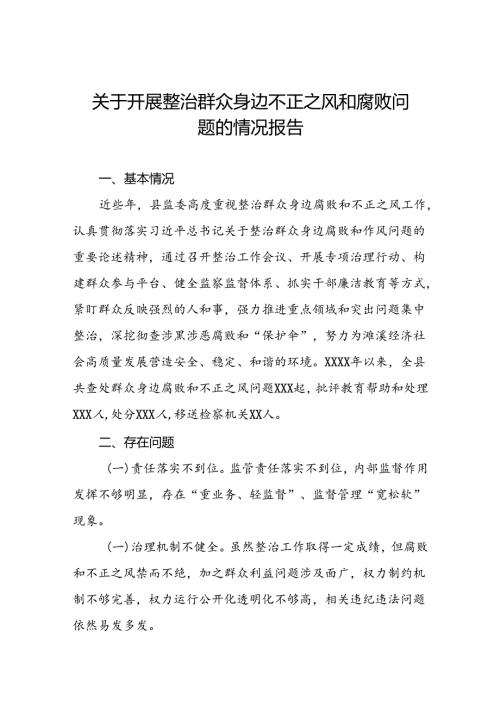 关于开展整治群众身边不正之风和腐败问题的情况报告

一、基本情况

近些年，县监委高度重视整治群众身边腐败和不正之风工作，认真贯彻落实习近平总书记关于整治群众身边腐败和作风问题的重要论述精神，通过召开整治工作会议、开展专项治理行动、构建群众参与平台、健全监察监督体系、抓实干部廉洁教育等方式，紧盯群众反映强烈的人和事，强力推进重点领域和突出问题集中整治，深挖彻查涉黑涉恶腐败和“保护伞”，努力为濉溪经济社会高质量发展营造安全、稳定、和谐的环境。XXXX年以来，全县共查处群众身边腐败和不正之风问题XXX起，批评教育帮助和处理XXX人，处分XXX人，移送检察机关XX人。

二、存在问题

（一）责任落实不到位。监管责任落实不到位，内部监督作用发挥不够明显，存在“重业务、轻监督”、监督管理“宽松软”现象。

（一）治理机制不健全。虽然整治工作取得一定成绩，但腐败和不正之风禁而不绝，加之群众利益问题涉及面广，权力制约机制不够完善，权力运行公开化透明化不够高，相关违纪违法问题依然易发多发。